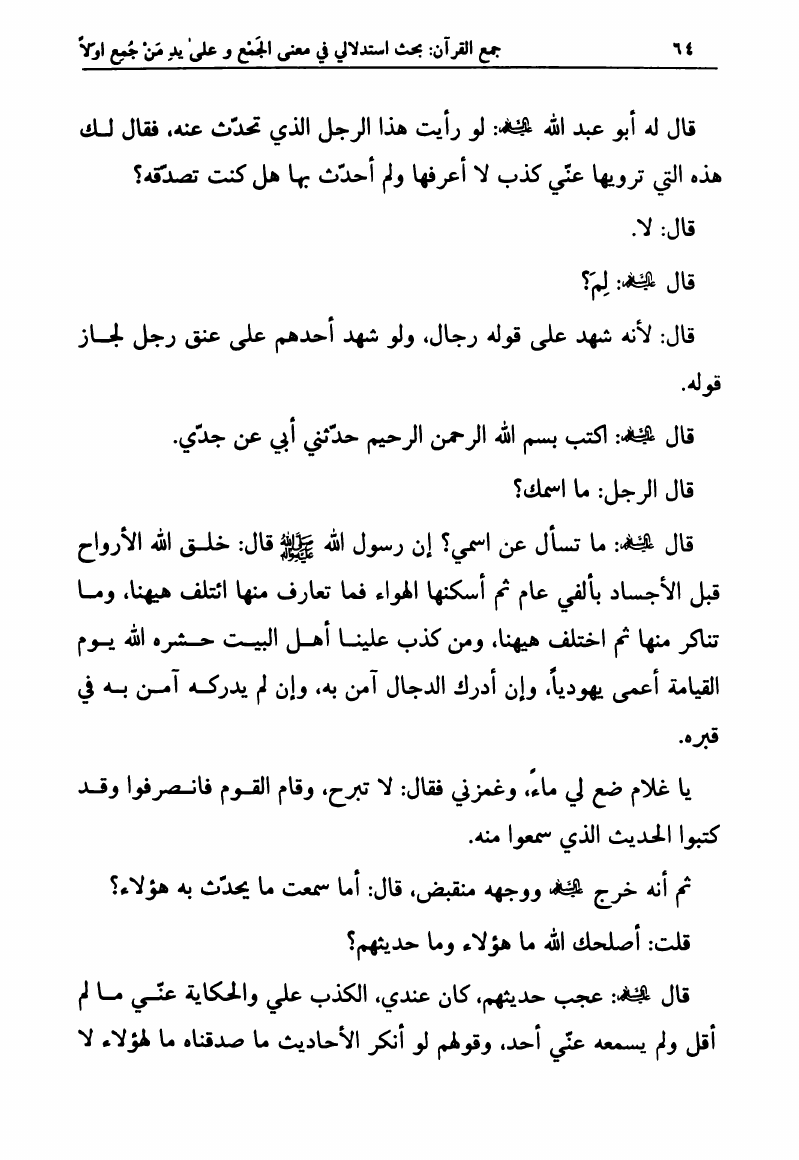 ٦٤ جمع القرآن: بحث استدلالي في معنى الجَمْع و علىٰ يدِ مَنْ جُمِع اولاً

قال له أبو عبد الله ﷺ: لو رأيت هذا الرجل الذي تحدّث عنه، فقال لك هذه التي ترويها عنّي كذب لا أعرفها ولم أحدّث بها هل كنت تصدّقه؟

قال: لا.

قال ﷺ: لِمَ؟

قال: لأنه شهد على قوله رجال، ولو شهد أحدهم على عنق رجل لجاز قوله.

قال ﷺ: اكتب بسم الله الرحمن الرحيم حدّثني أبي عن جدّي.

قال الرجل: ما اسمك؟

قال ﷺ: ما تسأل عن اسمي؟ إن رسول الله ﷺ قال: خلق الله الأرواح قبل الأجساد بألفي عام ثم أسكنها الهواء فما تعارف منها ائتلف هيهنا، وما تناكر منها ثم اختلف هيهنا، ومن كذب علينا أهل البيت حشره الله يوم القيامة أعمى يهودياً، وإن أدرك الدجال آمن به، وإن لم يدركه آمن به في قبره.

يا غلام ضع لي ماءً، وغمزني فقال: لا تبرح، وقام القوم فانصرفوا وقد كتبوا الحديث الذي سمعوا منه.

ثم أنه خرج ﷺ ووجهه منقبض، قال: أما سمعت ما يحدّث به هؤلاء؟

قلت: أصلحك الله ما هؤلاء وما حديثهم؟

قال ﷺ: عجب حديثهم، كان عندي، الكذب علي والحكاية عنّي ما لم أقل ولم يسمعه عنّي أحد، وقولهم لو أنكر الأحاديث ما صدقناه ما لهؤلاء لا